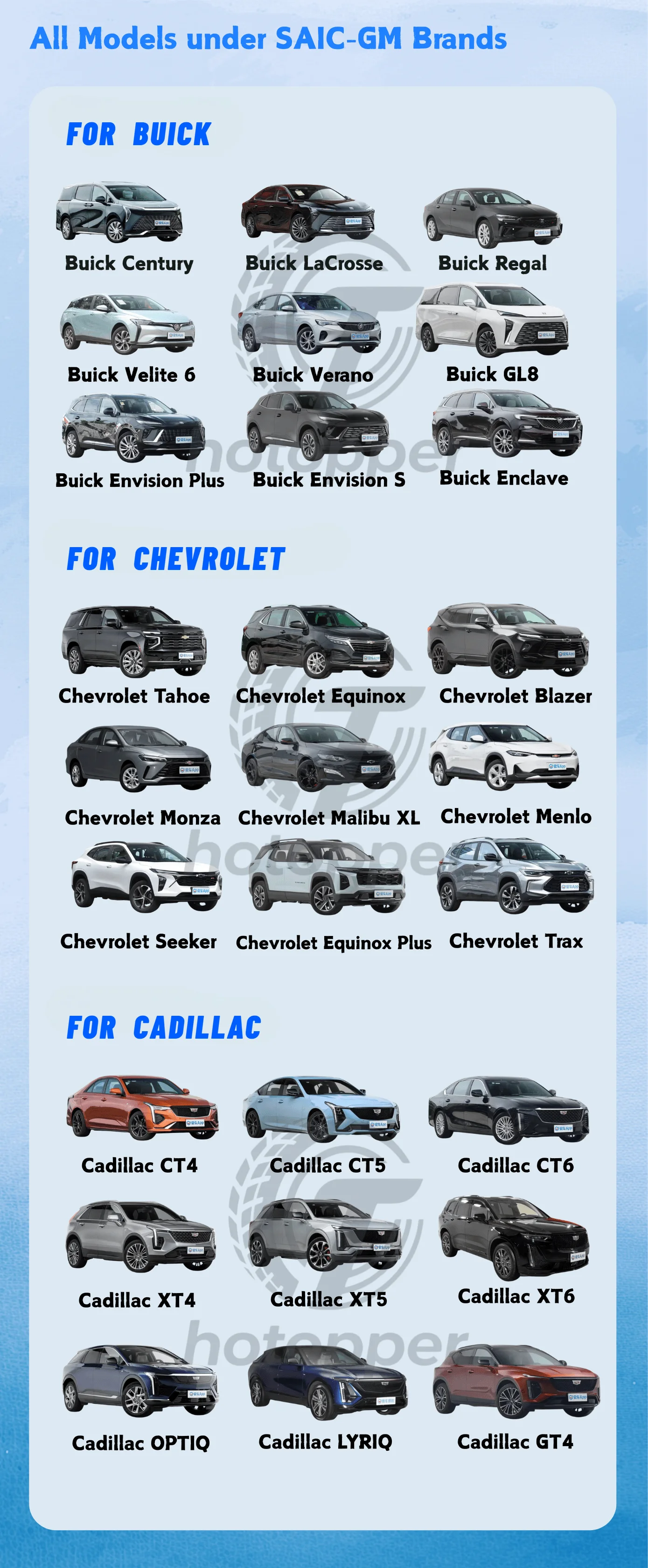 All Models under SAIC-GM Brands

FOR BUICK

Buick Century
Buick LaCrosse
Buick Regal

Buick Velite 6
Buick Verano
Buick GL8

Buick Envision Plus
Buick Envision S
Buick Enclave

FOR CHEVROLET

Chevrolet Tahoe
Chevrolet Equinox
Chevrolet Blazer

Chevrolet Monza
Chevrolet Malibu XL
Chevrolet Menlo

Chevrolet Seeker
Chevrolet Equinox Plus
Chevrolet Trax

FOR CADILLAC

Cadillac CT4
Cadillac CT5
Cadillac CT6

Cadillac XT4
Cadillac XT5
Cadillac XT6

Cadillac OPTIQ
Cadillac LYRIQ
Cadillac GT4

hotopper